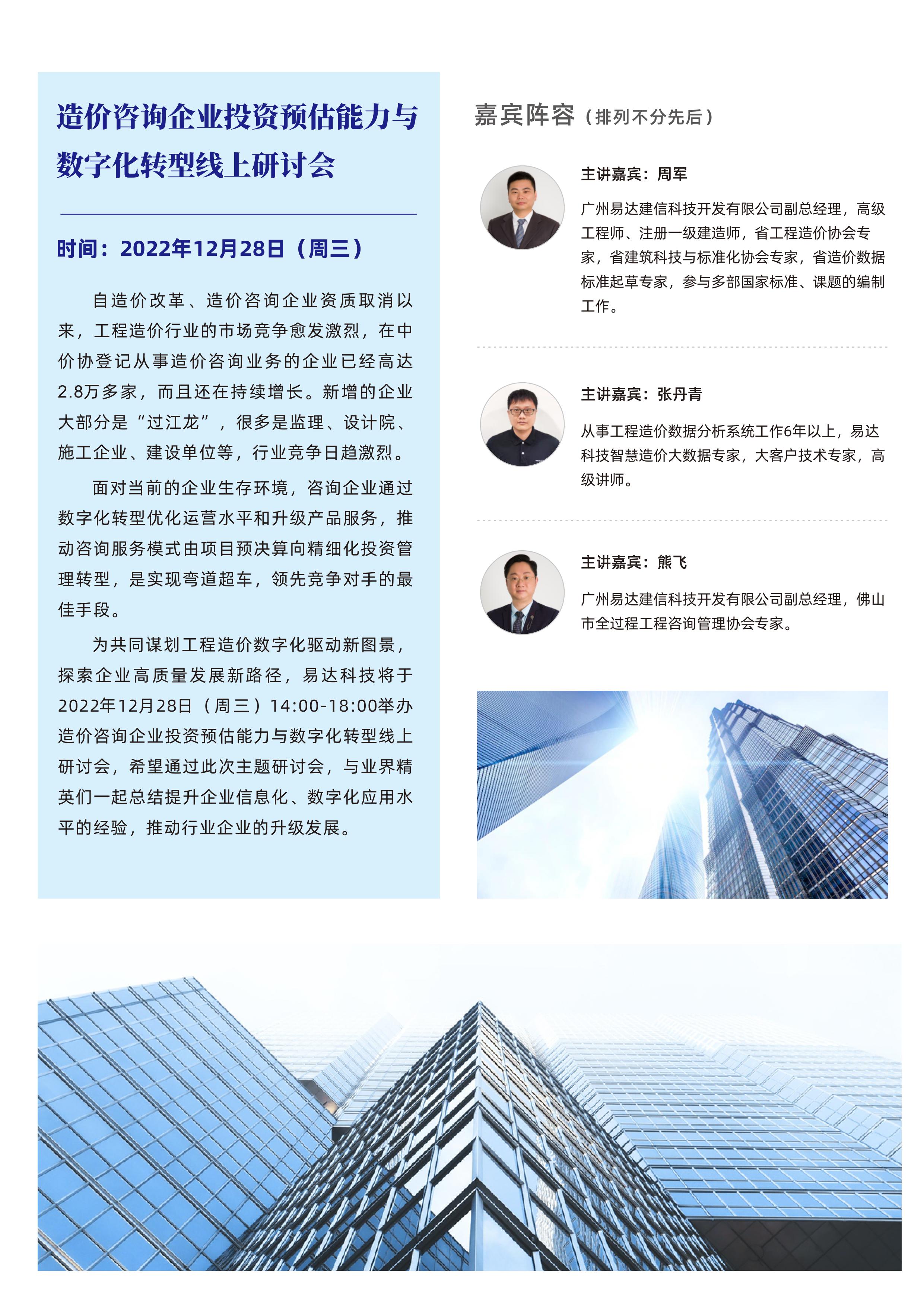 造价咨询企业投资预估能力与数字化转型线上研讨会

时间：2022年12月28日（周三）

自造价改革、造价咨询企业资质取消以来，工程造价行业的市场竞争愈发激烈，在中价协登记从事造价咨询业务的企业已经高达2.8万多家，而且还在持续增长。新增的企业大部分是“过江龙”，很多是监理、设计院、施工企业、建设单位等，行业竞争日趋激烈。

面对当前的企业生存环境，咨询企业通过数字化转型优化运营水平和升级产品服务，推动咨询服务模式由项目预决算向精细化投资管理转型，是实现弯道超车，领先竞争对手的最佳手段。

为共同谋划工程造价数字化驱动新图景，探索企业高质量发展新路径，易达科技将于2022年12月28日（周三）14:00-18:00举办造价咨询企业投资预估能力与数字化转型线上研讨会，希望通过此次主题研讨会，与业界精英们一起总结提升企业信息化、数字化应用水平的经验，推动行业企业的升级发展。

嘉宾阵容（排列不分先后）

主讲嘉宾：周军

广州易达建信科技开发有限公司副总经理，高级工程师、注册一级建造师，省工程造价协会专家，省建筑科技与标准化协会专家，省造价数据标准起草专家，参与多部国家标准、课题的编制工作。

主讲嘉宾：张丹青

从事工程造价数据分析系统工作6年以上，易达科技智慧造价大数据专家，大客户技术专家，高级讲师。

主讲嘉宾：熊飞

广州易达建信科技开发有限公司副总经理，佛山市全过程工程咨询管理协会专家。